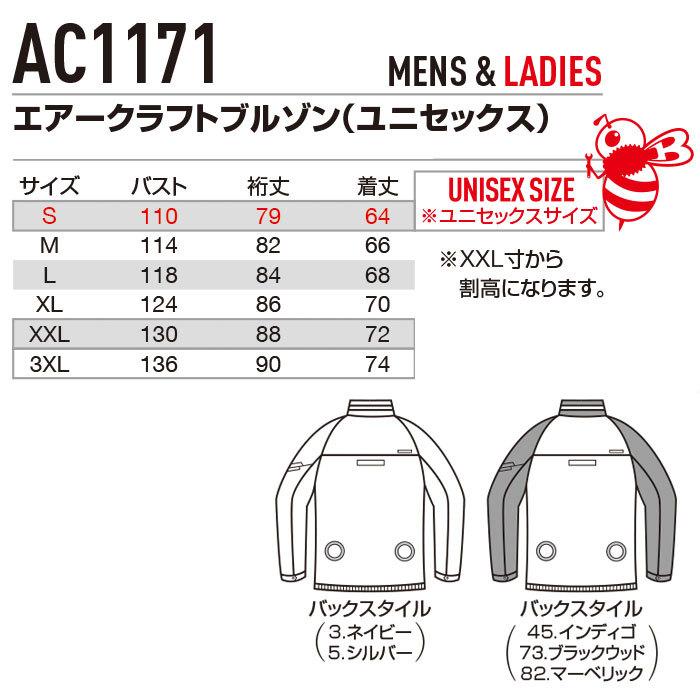 AC1171

MENS & LADIES

エアークラフトブルゾン（ユニセックス）

| サイズ | バスト | 裄丈 | 着丈 |
|---|---|---|---|
| S | 110 | 79 | 64 |
| M | 114 | 82 | 66 |
| L | 118 | 84 | 68 |
| XL | 124 | 86 | 70 |
| XXL | 130 | 88 | 72 |
| 3XL | 136 | 90 | 74 |

UNISEX SIZE
※ユニセックスサイズ

※XXL寸から割高になります。

バックスタイル
（3.ネイビー
5.シルバー）

バックスタイル
（45.インディゴ
73.ブラックウッド
82.マーベリック）